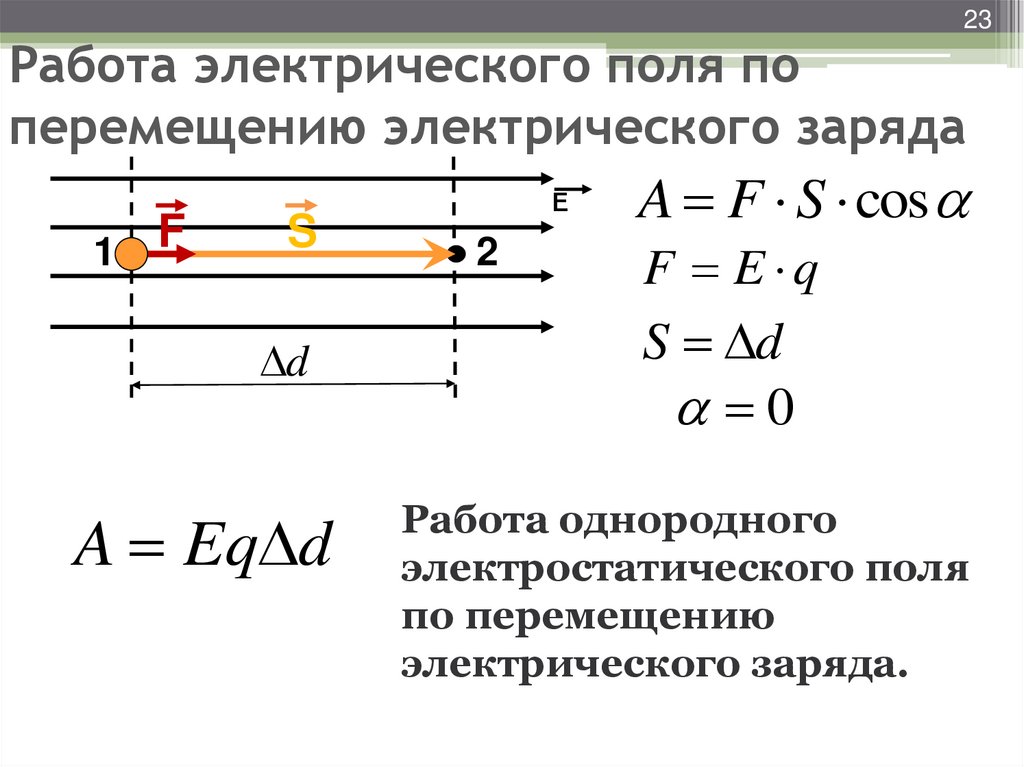 23

Работа электрического поля по перемещению электрического заряда

$\vec{E}$

$\vec{F}$

$\vec{S}$

1

2

$\Delta d$

$A = F \cdot S \cdot \cos\alpha$

$F = E \cdot q$

$S = \Delta d$

$\alpha = 0$

$A = Eq\Delta d$

Работа однородного электростатического поля по перемещению электрического заряда.